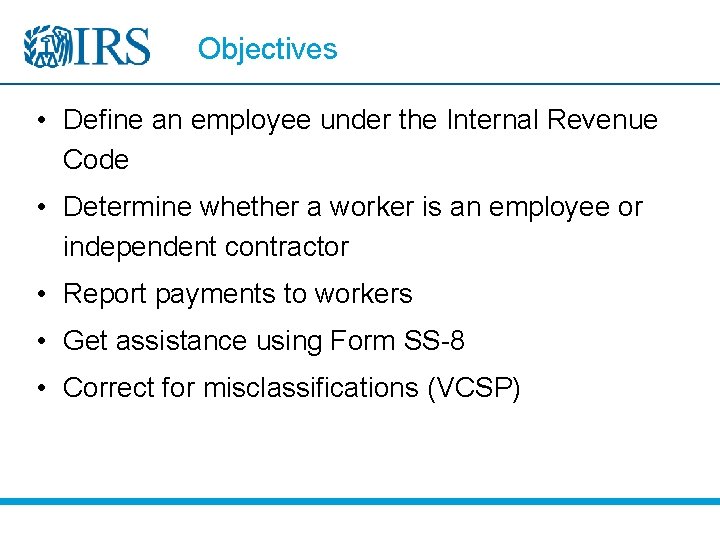 IRS

Objectives

• Define an employee under the Internal Revenue Code

• Determine whether a worker is an employee or independent contractor

• Report payments to workers

• Get assistance using Form SS-8

• Correct for misclassifications (VCSP)